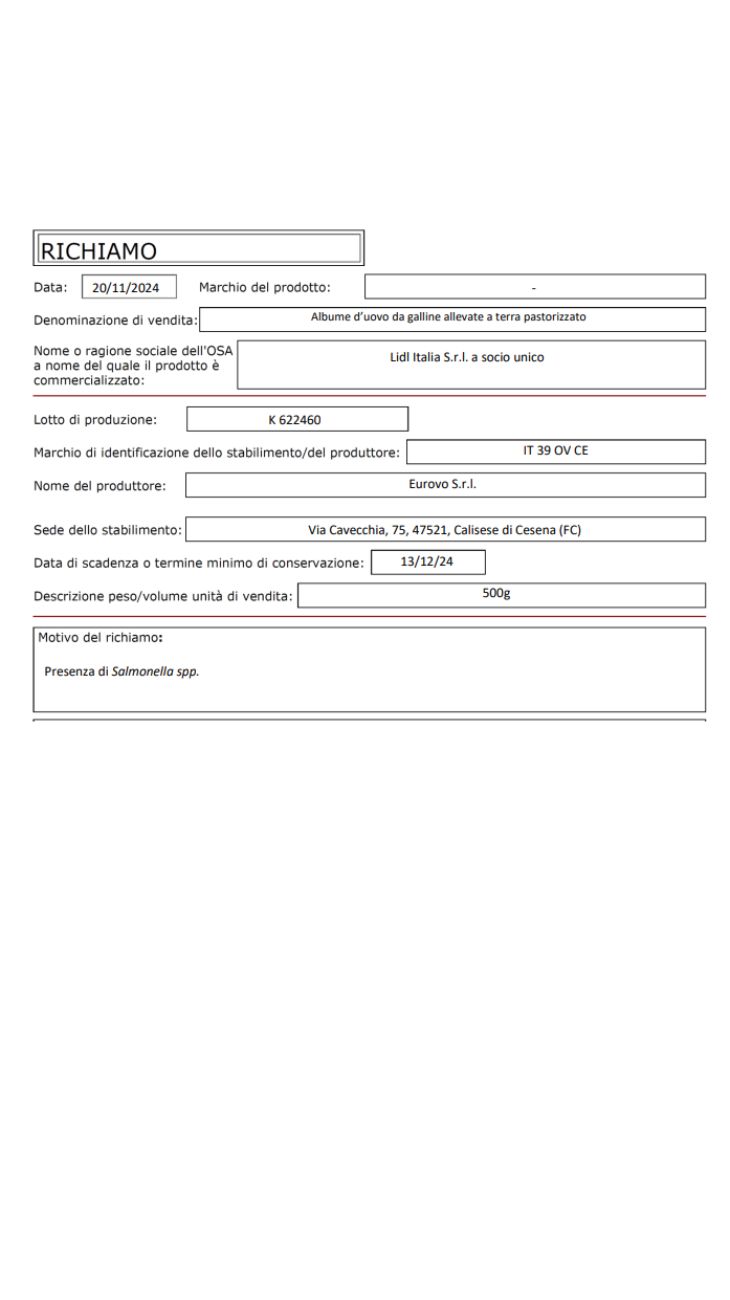 RICHIAMO

Data: 20/11/2024 Marchio del prodotto: -

Denominazione di vendita: Albume d'uovo da galline allevate a terra pastorizzato

Nome o ragione sociale dell'OSA a nome del quale il prodotto è commercializzato: Lidl Italia S.r.l. a socio unico

Lotto di produzione: K 622460

Marchio di identificazione dello stabilimento/del produttore: IT 39 OV CE

Nome del produttore: Eurovo S.r.l.

Sede dello stabilimento: Via Cavecchia, 75, 47521, Calisese di Cesena (FC)

Data di scadenza o termine minimo di conservazione: 13/12/24

Descrizione peso/volume unità di vendita: 500g

Motivo del richiamo:

Presenza di Salmonella spp.